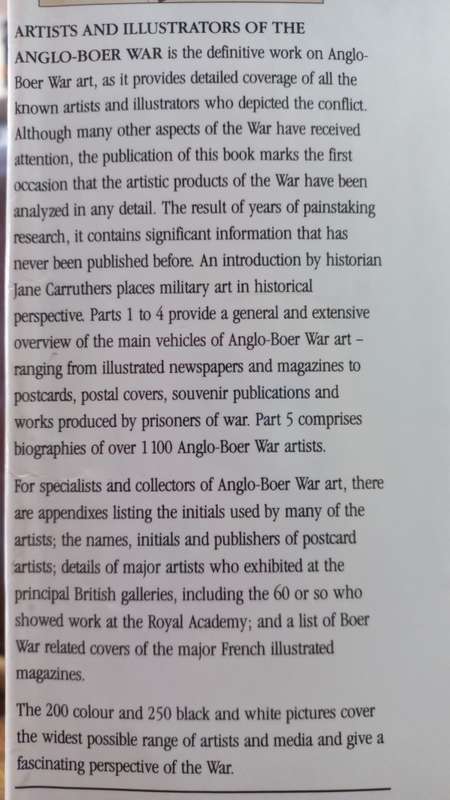 ARTISTS AND ILLUSTRATORS OF THE ANGLO-BOER WAR is the definitive work on Anglo-Boer War art, as it provides detailed coverage of all the known artists and illustrators who depicted the conflict. Although many other aspects of the War have received attention, the publication of this book marks the first occasion that the artistic products of the War have been analyzed in any detail. The result of years of painstaking research, it contains significant information that has never been published before. An introduction by historian Jane Carruthers places military art in historical perspective. Parts 1 to 4 provide a general and extensive overview of the main vehicles of Anglo-Boer War art – ranging from illustrated newspapers and magazines to postcards, postal covers, souvenir publications and works produced by prisoners of war. Part 5 comprises biographies of over 1 100 Anglo-Boer War artists.

For specialists and collectors of Anglo-Boer War art, there are appendixes listing the initials used by many of the artists; the names, initials and publishers of postcard artists; details of major artists who exhibited at the principal British galleries, including the 60 or so who showed work at the Royal Academy; and a list of Boer War related covers of the major French illustrated magazines.

The 200 colour and 250 black and white pictures cover the widest possible range of artists and media and give a fascinating perspective of the War.